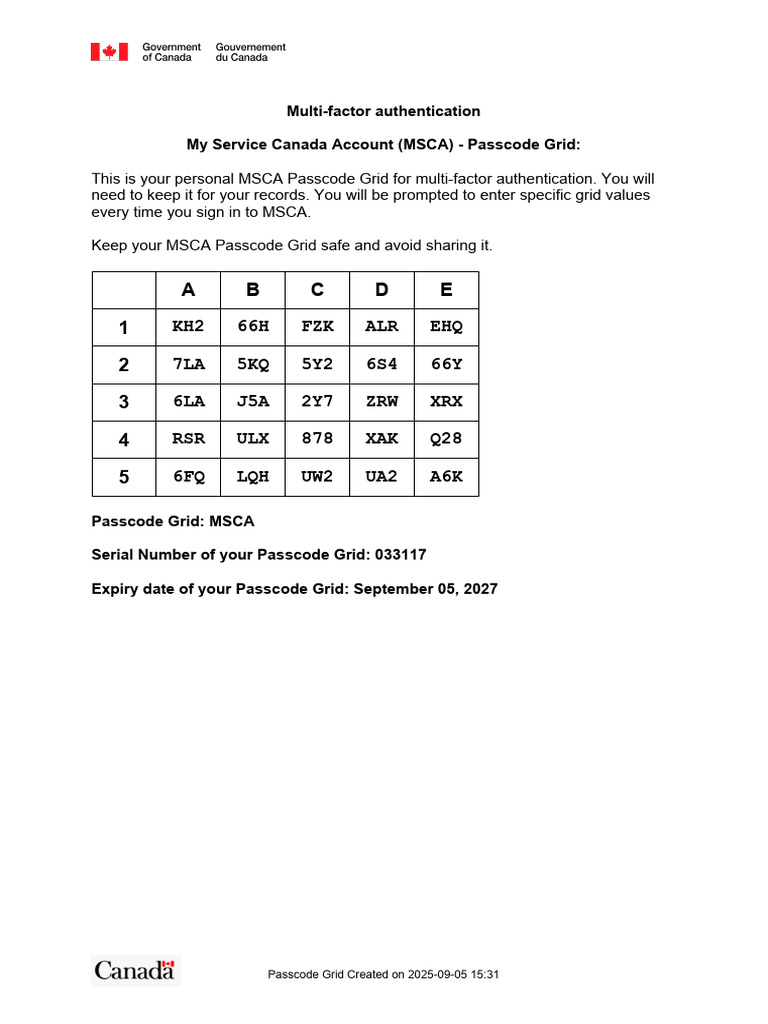 Government of Canada
Gouvernement du Canada

Multi-factor authentication

My Service Canada Account (MSCA) - Passcode Grid:

This is your personal MSCA Passcode Grid for multi-factor authentication. You will need to keep it for your records. You will be prompted to enter specific grid values every time you sign in to MSCA.

Keep your MSCA Passcode Grid safe and avoid sharing it.

| | A | B | C | D | E |
|---|---|---|---|---|---|
| 1 | KH2 | 66H | FZK | ALR | EHQ |
| 2 | 7LA | 5KQ | 5Y2 | 6S4 | 66Y |
| 3 | 6LA | J5A | 2Y7 | ZRW | XRX |
| 4 | RSR | ULX | 878 | XAK | Q28 |
| 5 | 6FQ | LQH | UW2 | UA2 | A6K |

Passcode Grid: MSCA

Serial Number of your Passcode Grid: 033117

Expiry date of your Passcode Grid: September 05, 2027

Canada

Passcode Grid Created on 2025-09-05 15:31